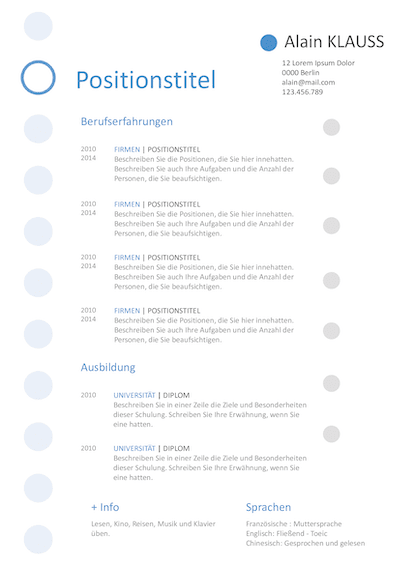 Alain KLAUSS
12 Lorem Ipsum Dolor
0000 Berlin
alain@mail.com
123.456.789

Positionstitel

Berufserfahrungen

2010
2014
FIRMEN | POSITIONSTITEL
Beschreiben Sie die Positionen, die Sie hier innehatten. Beschreiben Sie auch Ihre Aufgaben und die Anzahl der Personen, die Sie beaufsichtigen.

2010
2014
FIRMEN | POSITIONSTITEL
Beschreiben Sie die Positionen, die Sie hier innehatten. Beschreiben Sie auch Ihre Aufgaben und die Anzahl der Personen, die Sie beaufsichtigen.

2010
2014
FIRMEN | POSITIONSTITEL
Beschreiben Sie die Positionen, die Sie hier innehatten. Beschreiben Sie auch Ihre Aufgaben und die Anzahl der Personen, die Sie beaufsichtigen.

2010
2014
FIRMEN | POSITIONSTITEL
Beschreiben Sie die Positionen, die Sie hier innehatten. Beschreiben Sie auch Ihre Aufgaben und die Anzahl der Personen, die Sie beaufsichtigen.

Ausbildung

2010
UNIVERSITÄT | DIPLOM
Beschreiben Sie in einer Zeile die Ziele und Besonderheiten dieser Schulung. Schreiben Sie Ihre Erwähnung, wenn Sie eine hatten.

2010
UNIVERSITÄT | DIPLOM
Beschreiben Sie in einer Zeile die Ziele und Besonderheiten dieser Schulung. Schreiben Sie Ihre Erwähnung, wenn Sie eine hatten.

+ Info

Lesen, Kino, Reisen, Musik und Klavier üben.

Sprachen

Französische : Muttersprache
Englisch: Fließend - Toeic
Chinesisch: Gesprochen und gelesen